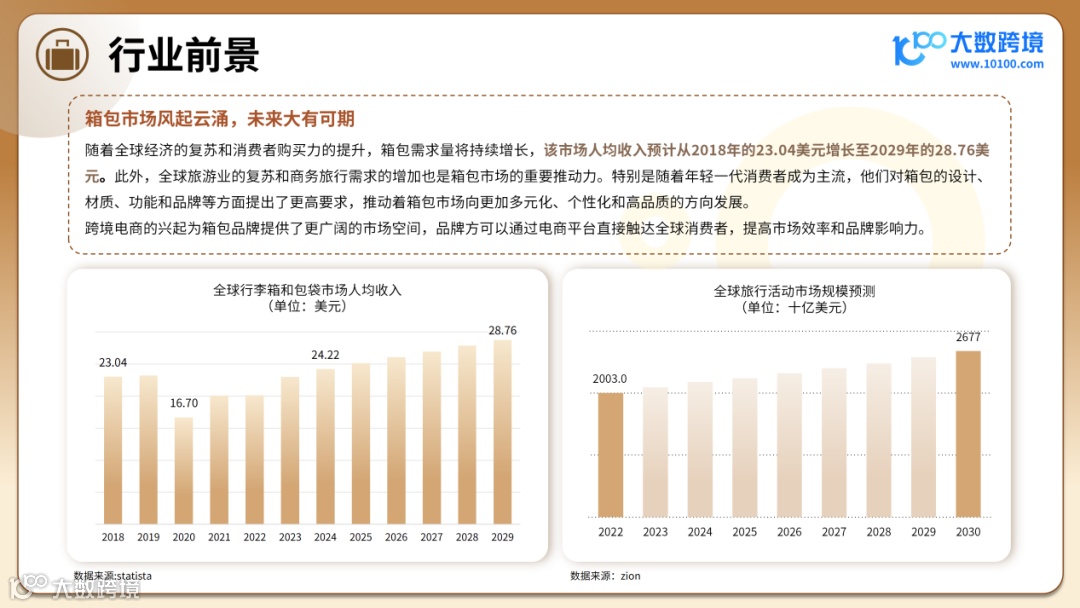 行业前景

大数跨境
www.10100.com

箱包市场风起云涌，未来大有可期

随着全球经济的复苏和消费者购买力的提升，箱包需求量将持续增长，该市场人均收入预计从2018年的23.04美元增长至2029年的28.76美元。此外，全球旅游业的复苏和商务旅行需求的增加也是箱包市场的重要推动力。特别是随着年轻一代消费者成为主流，他们对箱包的设计、材质、功能和品牌等方面提出了更高要求，推动着箱包市场向更加多元化、个性化和高品质的方向发展。

跨境电商的兴起为箱包品牌提供了更广阔的市场空间，品牌方可以通过电商平台直接触达全球消费者，提高市场效率和品牌影响力。

全球行李箱和包袋市场人均收入
（单位：美元）

23.04
16.70
24.22
28.76

2018 2019 2020 2021 2022 2023 2024 2025 2026 2027 2028 2029

数据来源:statista

全球旅行活动市场规模预测
（单位：十亿美元）

2003.0
2677

2022 2023 2024 2025 2026 2027 2028 2029 2030

数据来源：zion

大数跨境